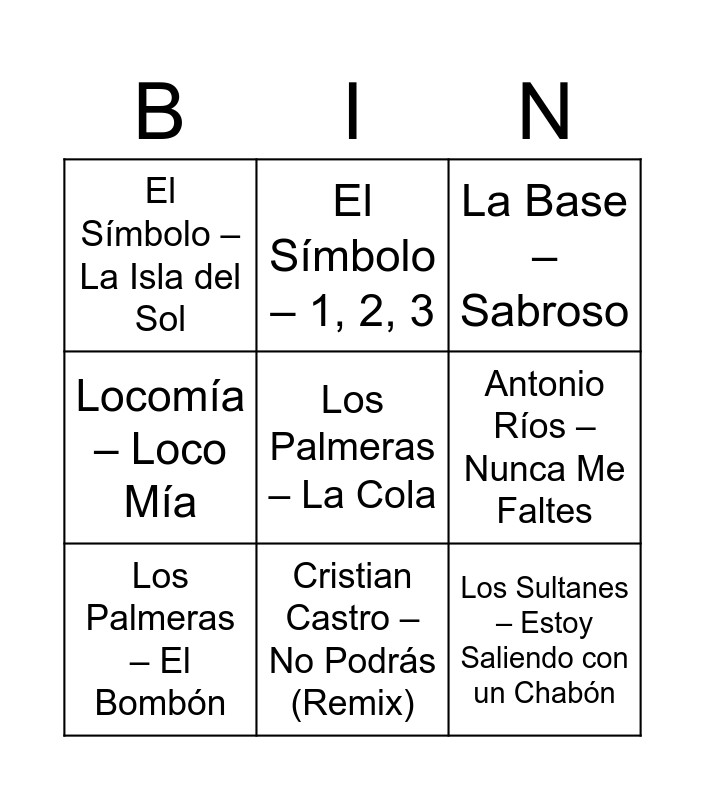 | B | I | N |
|---|---|---|
| El Símbolo – La Isla del Sol | El Símbolo – 1, 2, 3 | La Base – Sabroso |
| Locomía – Loco Mía | Los Palmeras – La Cola | Antonio Ríos – Nunca Me Faltes |
| Los Palmeras – El Bombón | Cristian Castro – No Podrás (Remix) | Los Sultanes – Estoy Saliendo con un Chabón |